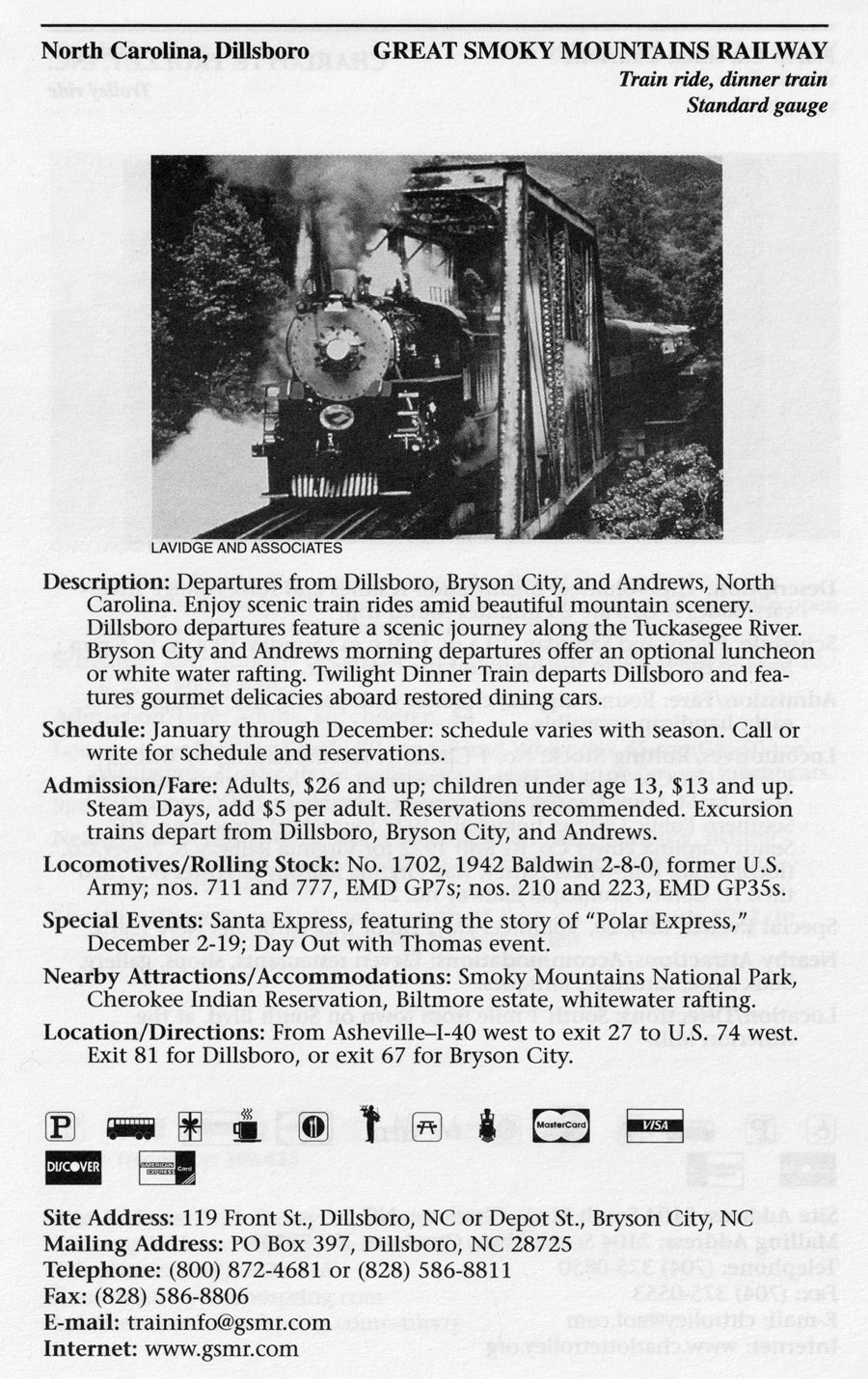 North Carolina, Dillsboro GREAT SMOKY MOUNTAINS RAILWAY
Train ride, dinner train
Standard gauge

LAVIDGE AND ASSOCIATES

Description: Departures from Dillsboro, Bryson City, and Andrews, North Carolina. Enjoy scenic train rides amid beautiful mountain scenery. Dillsboro departures feature a scenic journey along the Tuckasegee River. Bryson City and Andrews morning departures offer an optional luncheon or white water rafting. Twilight Dinner Train departs Dillsboro and features gourmet delicacies aboard restored dining cars.

Schedule: January through December: schedule varies with season. Call or write for schedule and reservations.

Admission/Fare: Adults, $26 and up; children under age 13, $13 and up. Steam Days, add $5 per adult. Reservations recommended. Excursion trains depart from Dillsboro, Bryson City, and Andrews.

Locomotives/Rolling Stock: No. 1702, 1942 Baldwin 2-8-0, former U.S. Army; nos. 711 and 777, EMD GP7s; nos. 210 and 223, EMD GP35s.

Special Events: Santa Express, featuring the story of "Polar Express," December 2-19; Day Out with Thomas event.

Nearby Attractions/Accommodations: Smoky Mountains National Park, Cherokee Indian Reservation, Biltmore estate, whitewater rafting.

Location/Directions: From Asheville–I-40 west to exit 27 to U.S. 74 west. Exit 81 for Dillsboro, or exit 67 for Bryson City.

P MasterCard VISA
DISCOVER AMERICAN EXPRESS Card

Site Address: 119 Front St., Dillsboro, NC or Depot St., Bryson City, NC
Mailing Address: PO Box 397, Dillsboro, NC 28725
Telephone: (800) 872-4681 or (828) 586-8811
Fax: (828) 586-8806
E-mail: traininfo@gsmr.com
Internet: www.gsmr.com